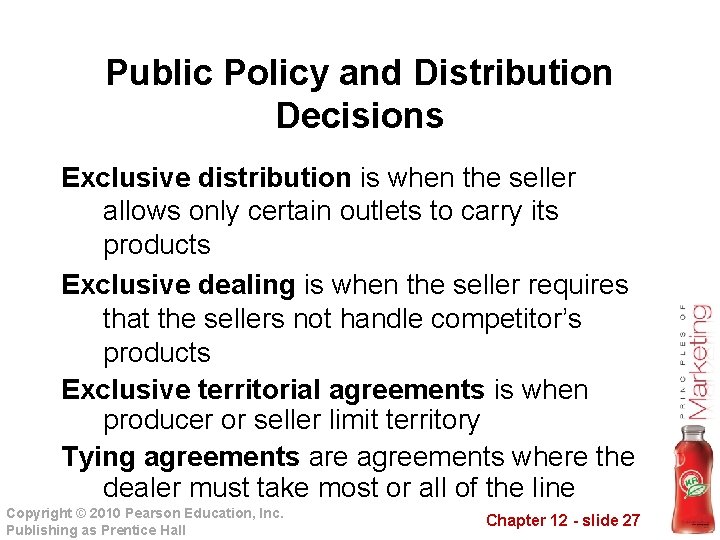 Public Policy and Distribution Decisions

Exclusive distribution is when the seller allows only certain outlets to carry its products

Exclusive dealing is when the seller requires that the sellers not handle competitor's products

Exclusive territorial agreements is when producer or seller limit territory

Tying agreements are agreements where the dealer must take most or all of the line

PRINCIPLES OF Marketing

Copyright © 2010 Pearson Education, Inc.
Publishing as Prentice Hall

Chapter 12 - slide 27